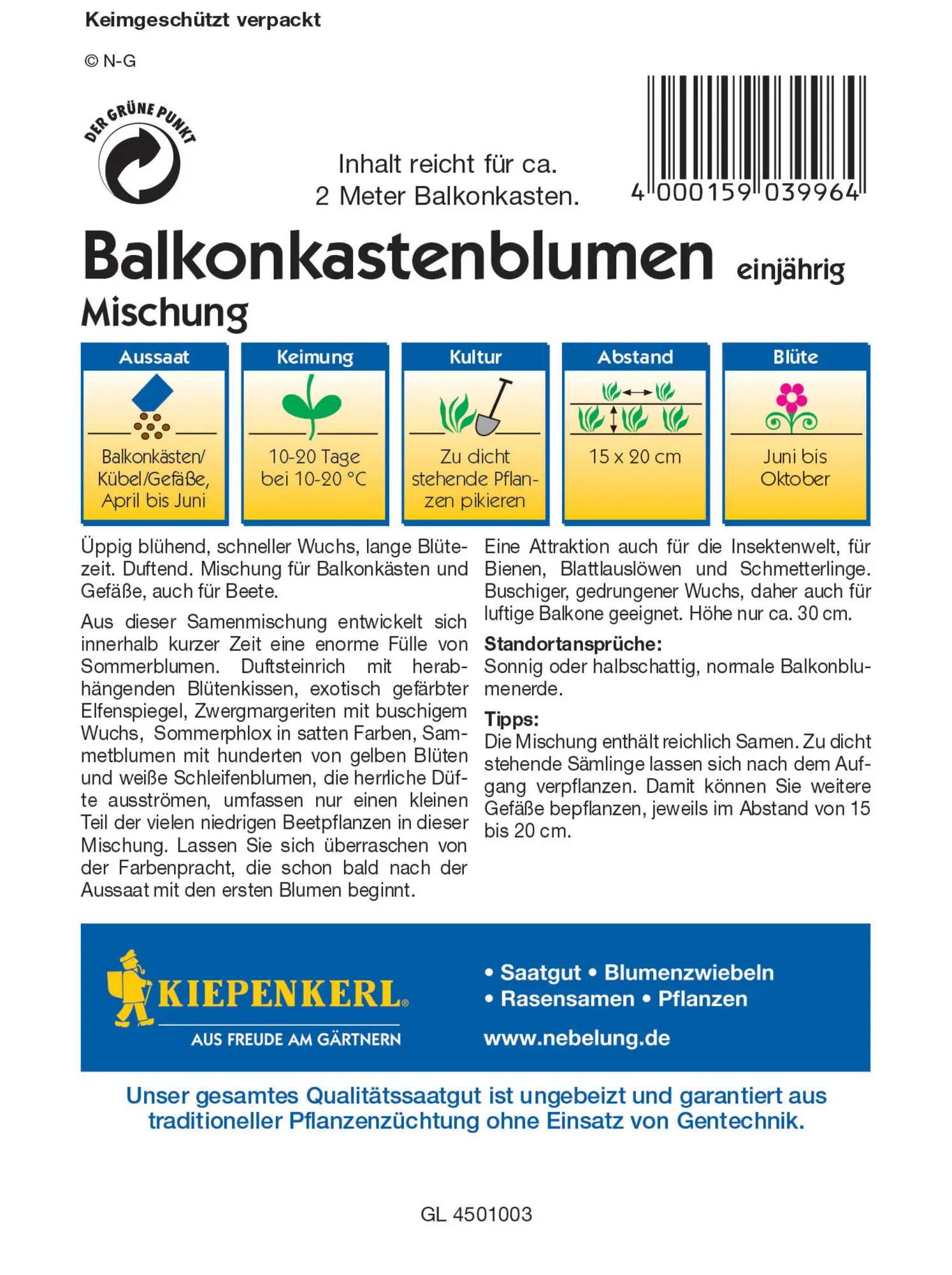 Keimgeschützt verpackt

© N-G

DER GRÜNE PUNKT

Inhalt reicht für ca. 2 Meter Balkonkasten.

4 000159 039964

Balkonkastenblumen einjährig
Mischung

| Aussaat | Keimung | Kultur | Abstand | Blüte |
|---|---|---|---|---|
| Balkonkästen/ Kübel/Gefäße, April bis Juni | 10-20 Tage bei 10-20 °C | Zu dicht stehende Pflanzen pikieren | 15 x 20 cm | Juni bis Oktober |

Üppig blühend, schneller Wuchs, lange Blütezeit. Duftend. Mischung für Balkonkästen und Gefäße, auch für Beete.

Aus dieser Samenmischung entwickelt sich innerhalb kurzer Zeit eine enorme Fülle von Sommerblumen. Duftsteinrich mit herabhängenden Blütenkissen, exotisch gefärbter Elfenspiegel, Zwergmargeriten mit buschigem Wuchs, Sommerphlox in satten Farben, Sammetblumen mit hunderten von gelben Blüten und weiße Schleifenblumen, die herrliche Düfte ausströmen, umfassen nur einen kleinen Teil der vielen niedrigen Beetpflanzen in dieser Mischung. Lassen Sie sich überraschen von der Farbenpracht, die schon bald nach der Aussaat mit den ersten Blumen beginnt.

Eine Attraktion auch für die Insektenwelt, für Bienen, Blattlauslöwen und Schmetterlinge. Buschiger, gedrungener Wuchs, daher auch für luftige Balkone geeignet. Höhe nur ca. 30 cm.

Standortansprüche:
Sonnig oder halbschattig, normale Balkonblumenerde.

Tipps:
Die Mischung enthält reichlich Samen. Zu dicht stehende Sämlinge lassen sich nach dem Aufgang verpflanzen. Damit können Sie weitere Gefäße bepflanzen, jeweils im Abstand von 15 bis 20 cm.

KIEPENKERL®
AUS FREUDE AM GÄRTNERN

• Saatgut • Blumenzwiebeln
• Rasensamen • Pflanzen

www.nebelung.de

Unser gesamtes Qualitätssaatgut ist ungebeizt und garantiert aus traditioneller Pflanzenzüchtung ohne Einsatz von Gentechnik.

GL 4501003